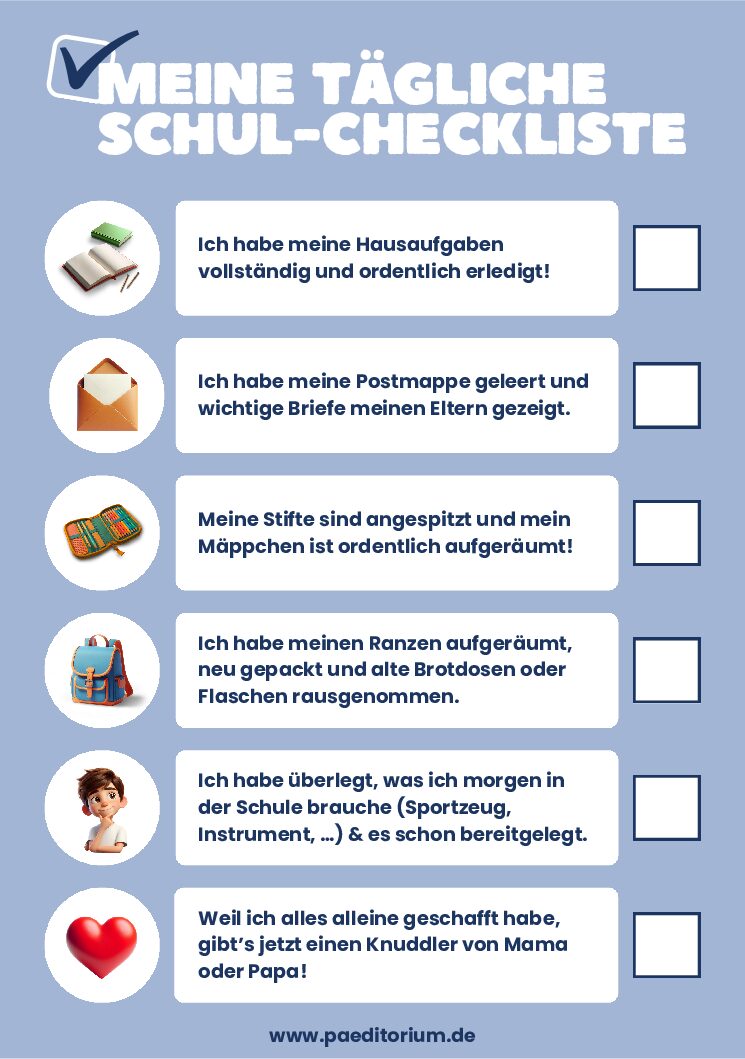 MEINE TÄGLICHE SCHUL-CHECKLISTE

Ich habe meine Hausaufgaben vollständig und ordentlich erledigt!

Ich habe meine Postmappe geleert und wichtige Briefe meinen Eltern gezeigt.

Meine Stifte sind angespitzt und mein Mäppchen ist ordentlich aufgeräumt!

Ich habe meinen Ranzen aufgeräumt, neu gepackt und alte Brotdosen oder Flaschen rausgenommen.

Ich habe überlegt, was ich morgen in der Schule brauche (Sportzeug, Instrument, ...) & es schon bereitgelegt.

Weil ich alles alleine geschafft habe, gibt's jetzt einen Knuddler von Mama oder Papa!

www.paeditorium.de